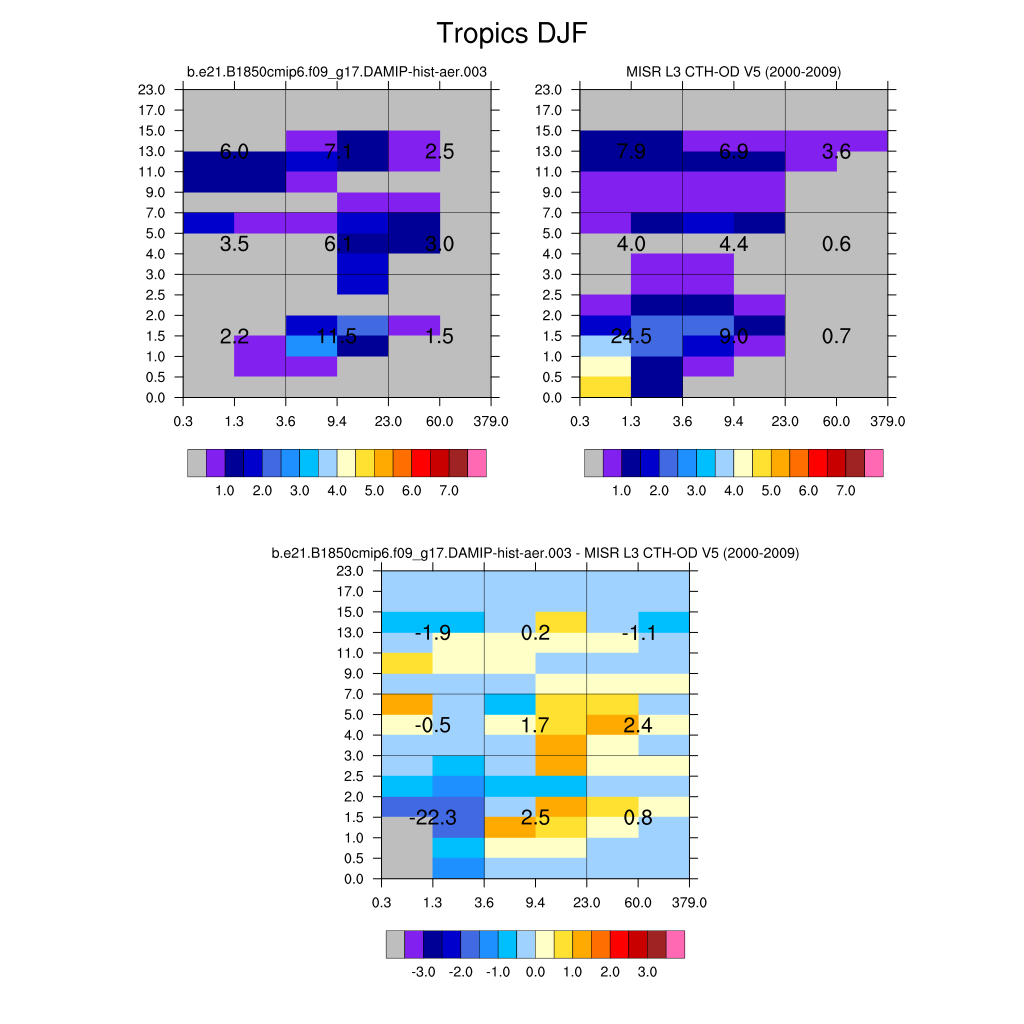 Tropics DJF

b.e21.B1850cmip6.f09_g17.DAMIP-hist-aer.003

23.0
17.0
15.0
13.0
11.0
9.0
7.0
5.0
4.0
3.0
2.5
2.0
1.5
1.0
0.5
0.0

6.0 7.1 2.5
3.5 6.1 3.0
2.2 11.5 1.5

0.3 1.3 3.6 9.4 23.0 60.0 379.0

1.0 2.0 3.0 4.0 5.0 6.0 7.0

MISR L3 CTH-OD V5 (2000-2009)

23.0
17.0
15.0
13.0
11.0
9.0
7.0
5.0
4.0
3.0
2.5
2.0
1.5
1.0
0.5
0.0

7.9 6.9 3.6
4.0 4.4 0.6
24.5 9.0 0.7

0.3 1.3 3.6 9.4 23.0 60.0 379.0

1.0 2.0 3.0 4.0 5.0 6.0 7.0

b.e21.B1850cmip6.f09_g17.DAMIP-hist-aer.003 - MISR L3 CTH-OD V5 (2000-2009)

23.0
17.0
15.0
13.0
11.0
9.0
7.0
5.0
4.0
3.0
2.5
2.0
1.5
1.0
0.5
0.0

-1.9 0.2 -1.1
-0.5 1.7 2.4
-22.3 2.5 0.8

0.3 1.3 3.6 9.4 23.0 60.0 379.0

-3.0 -2.0 -1.0 0.0 1.0 2.0 3.0